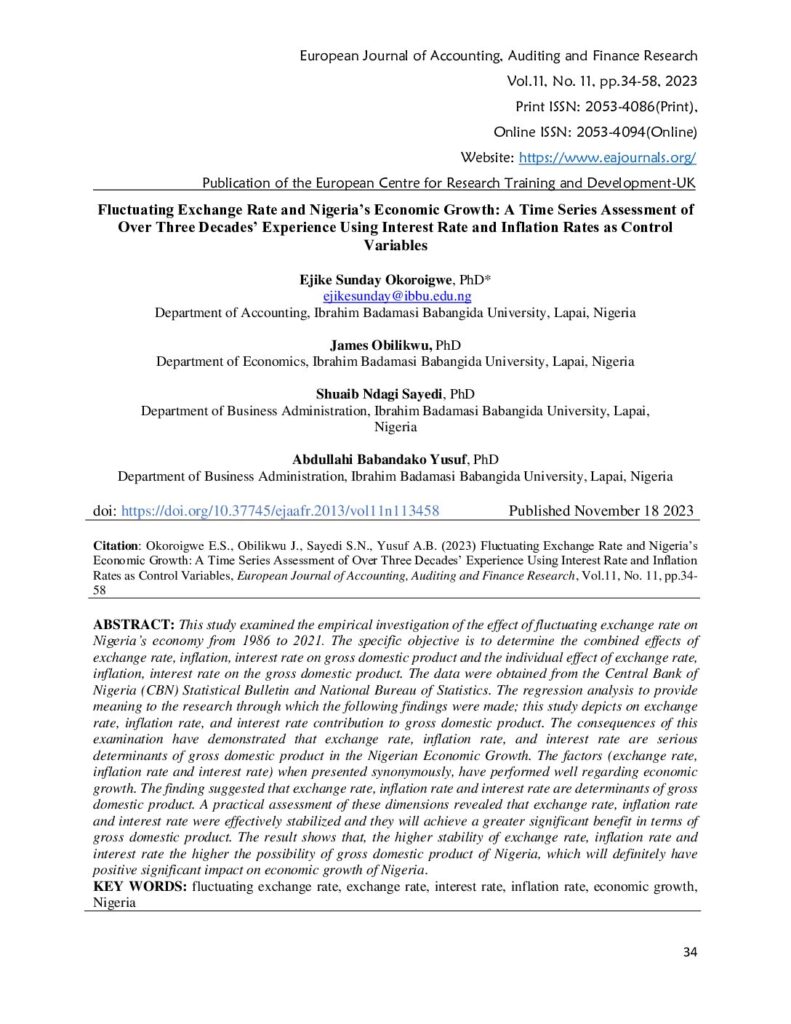 European Journal of Accounting, Auditing and Finance Research
Vol.11, No. 11, pp.34-58, 2023
Print ISSN: 2053-4086(Print),
Online ISSN: 2053-4094(Online)
Website: https://www.eajournals.org/
Publication of the European Centre for Research Training and Development-UK

Fluctuating Exchange Rate and Nigeria's Economic Growth: A Time Series Assessment of Over Three Decades' Experience Using Interest Rate and Inflation Rates as Control Variables

Ejike Sunday Okoroigwe, PhD*
ejikesunday@ibbu.edu.ng
Department of Accounting, Ibrahim Badamasi Babangida University, Lapai, Nigeria

James Obilikwu, PhD
Department of Economics, Ibrahim Badamasi Babangida University, Lapai, Nigeria

Shuaib Ndagi Sayedi, PhD
Department of Business Administration, Ibrahim Badamasi Babangida University, Lapai, Nigeria

Abdullahi Babandako Yusuf, PhD
Department of Business Administration, Ibrahim Badamasi Babangida University, Lapai, Nigeria

doi: https://doi.org/10.37745/ejaafr.2013/vol11n113458 Published November 18 2023

Citation: Okoroigwe E.S., Obilikwu J., Sayedi S.N., Yusuf A.B. (2023) Fluctuating Exchange Rate and Nigeria's Economic Growth: A Time Series Assessment of Over Three Decades' Experience Using Interest Rate and Inflation Rates as Control Variables, European Journal of Accounting, Auditing and Finance Research, Vol.11, No. 11, pp.34-58

ABSTRACT: This study examined the empirical investigation of the effect of fluctuating exchange rate on Nigeria's economy from 1986 to 2021. The specific objective is to determine the combined effects of exchange rate, inflation, interest rate on gross domestic product and the individual effect of exchange rate, inflation, interest rate on the gross domestic product. The data were obtained from the Central Bank of Nigeria (CBN) Statistical Bulletin and National Bureau of Statistics. The regression analysis to provide meaning to the research through which the following findings were made; this study depicts on exchange rate, inflation rate, and interest rate contribution to gross domestic product. The consequences of this examination have demonstrated that exchange rate, inflation rate, and interest rate are serious determinants of gross domestic product in the Nigerian Economic Growth. The factors (exchange rate, inflation rate and interest rate) when presented synonymously, have performed well regarding economic growth. The finding suggested that exchange rate, inflation rate and interest rate are determinants of gross domestic product. A practical assessment of these dimensions revealed that exchange rate, inflation rate and interest rate were effectively stabilized and they will achieve a greater significant benefit in terms of gross domestic product. The result shows that, the higher stability of exchange rate, inflation rate and interest rate the higher the possibility of gross domestic product of Nigeria, which will definitely have positive significant impact on economic growth of Nigeria.
KEY WORDS: fluctuating exchange rate, exchange rate, interest rate, inflation rate, economic growth, Nigeria

34